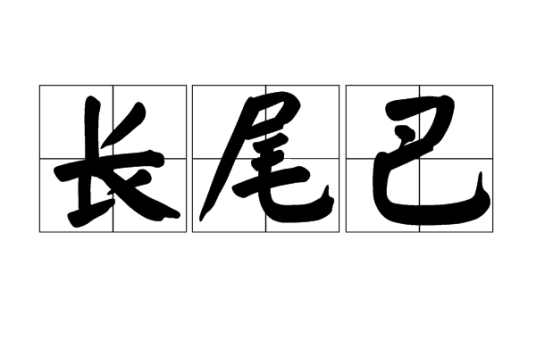 长尾巴